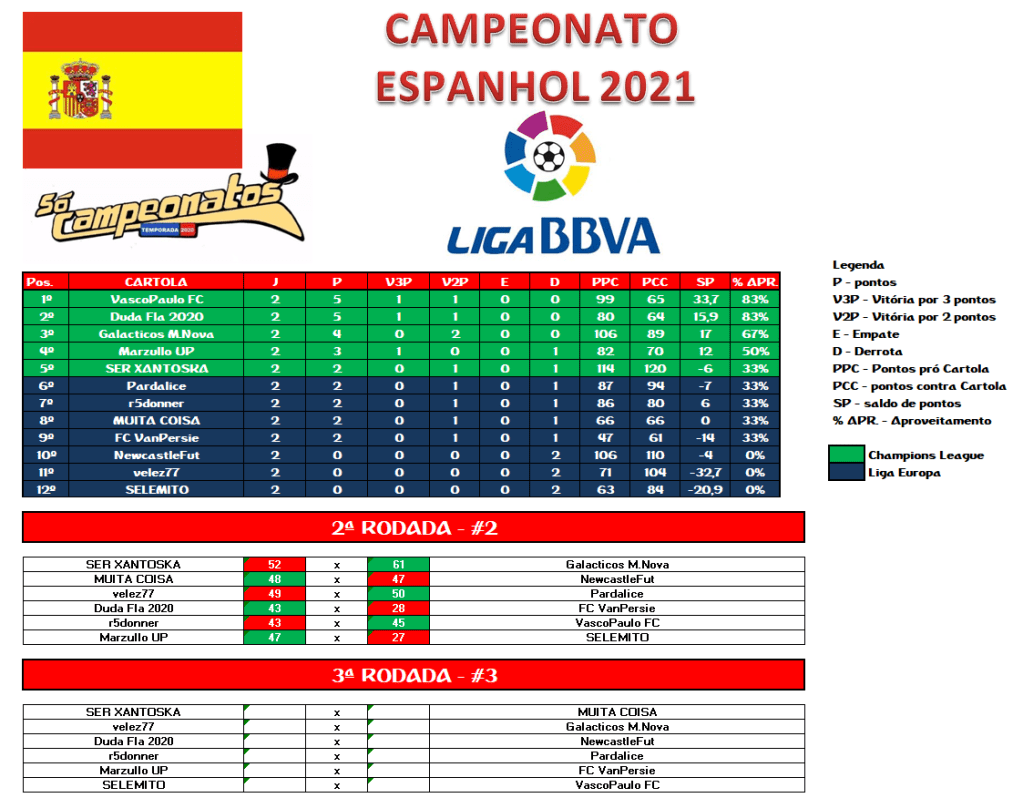 CAMPEONATO ESPANHOL 2021

Só Campeonatos
TEMPORADA 2020

LIGA BBVA

| Pos. | CARTOLA | J | P | V3P | V2P | E | D | PPC | PCC | SP | % APR. |
|---|---|---|---|---|---|---|---|---|---|---|---|
| 1º | VascoPaulo FC | 2 | 5 | 1 | 1 | 0 | 0 | 99 | 65 | 33,7 | 83% |
| 2º | Duda Fla 2020 | 2 | 5 | 1 | 1 | 0 | 0 | 80 | 64 | 15,9 | 83% |
| 3º | Galacticos M.Nova | 2 | 4 | 0 | 2 | 0 | 0 | 106 | 89 | 17 | 67% |
| 4º | Marzullo UP | 2 | 3 | 1 | 0 | 0 | 1 | 82 | 70 | 12 | 50% |
| 5º | SER XANTOSKA | 2 | 2 | 0 | 1 | 0 | 1 | 114 | 120 | -6 | 33% |
| 6º | Pardalice | 2 | 2 | 0 | 1 | 0 | 1 | 87 | 94 | -7 | 33% |
| 7º | r5donner | 2 | 2 | 0 | 1 | 0 | 1 | 86 | 80 | 6 | 33% |
| 8º | MUITA COISA | 2 | 2 | 0 | 1 | 0 | 1 | 66 | 66 | 0 | 33% |
| 9º | FC VanPersie | 2 | 2 | 0 | 1 | 0 | 1 | 47 | 61 | -14 | 33% |
| 10º | NewcastleFut | 2 | 0 | 0 | 0 | 0 | 2 | 106 | 110 | -4 | 0% |
| 11º | velez77 | 2 | 0 | 0 | 0 | 0 | 2 | 71 | 104 | -32,7 | 0% |
| 12º | SELEMITO | 2 | 0 | 0 | 0 | 0 | 2 | 63 | 84 | -20,9 | 0% |

Legenda
P - pontos
V3P - Vitória por 3 pontos
V2P - Vitória por 2 pontos
E - Empate
D - Derrota
PPC - Pontos pró Cartola
PCC - pontos contra Cartola
SP - saldo de pontos
% APR. - Aproveitamento

Champions League
Liga Europa

2ª RODADA - #2

| SER XANTOSKA | 52 | x | 61 | Galacticos M.Nova |
|---|---|---|---|---|
| MUITA COISA | 48 | x | 47 | NewcastleFut |
| velez77 | 49 | x | 50 | Pardalice |
| Duda Fla 2020 | 43 | x | 28 | FC VanPersie |
| r5donner | 43 | x | 45 | VascoPaulo FC |
| Marzullo UP | 47 | x | 27 | SELEMITO |

3ª RODADA - #3

| SER XANTOSKA | | x | | MUITA COISA |
|---|---|---|---|---|
| velez77 | | x | | Galacticos M.Nova |
| Duda Fla 2020 | | x | | NewcastleFut |
| r5donner | | x | | Pardalice |
| Marzullo UP | | x | | FC VanPersie |
| SELEMITO | | x | | VascoPaulo FC |